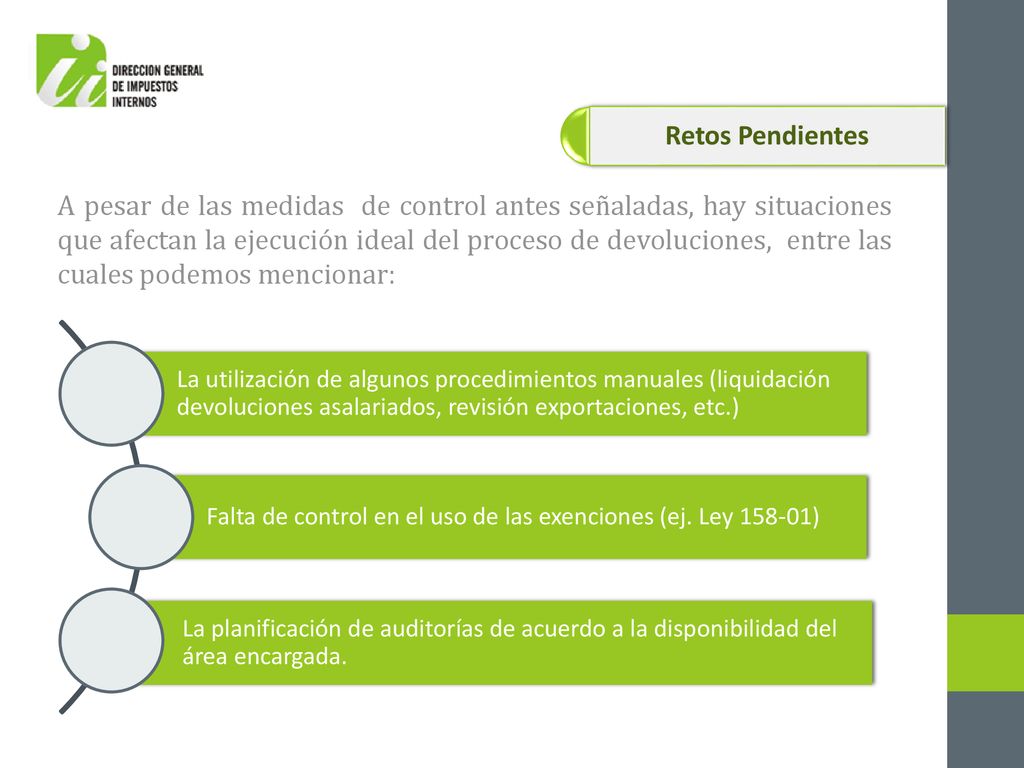 DIRECCION GENERAL DE IMPUESTOS INTERNOS

Retos Pendientes

A pesar de las medidas de control antes señaladas, hay situaciones que afectan la ejecución ideal del proceso de devoluciones, entre las cuales podemos mencionar:

La utilización de algunos procedimientos manuales (liquidación devoluciones asalariados, revisión exportaciones, etc.)

Falta de control en el uso de las exenciones (ej. Ley 158-01)

La planificación de auditorías de acuerdo a la disponibilidad del área encargada.